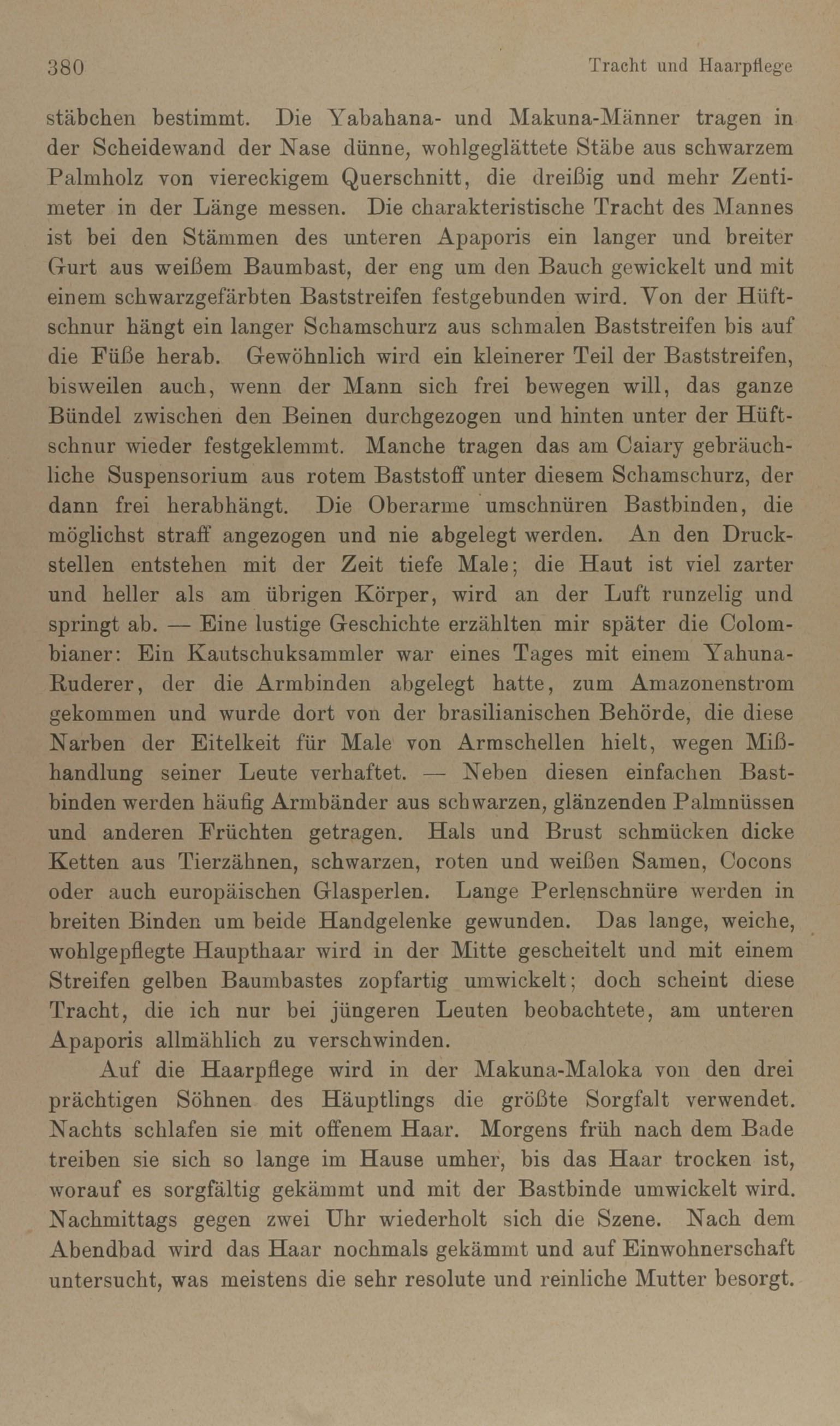 380 Tracht und Haarpflege

stäbchen bestimmt. Die Yabahana- und Makuna-Männer tragen in der Scheidewand der Nase dünne, wohlgeglättete Stäbe aus schwarzem Palmholz von viereckigem Querschnitt, die dreißig und mehr Zentimeter in der Länge messen. Die charakteristische Tracht des Mannes ist bei den Stämmen des unteren Apaporis ein langer und breiter Gurt aus weißem Baumbast, der eng um den Bauch gewickelt und mit einem schwarzgefärbten Baststreifen festgebunden wird. Von der Hüftschnur hängt ein langer Schamschurz aus schmalen Baststreifen bis auf die Füße herab. Gewöhnlich wird ein kleinerer Teil der Baststreifen, bisweilen auch, wenn der Mann sich frei bewegen will, das ganze Bündel zwischen den Beinen durchgezogen und hinten unter der Hüftschnur wieder festgeklemmt. Manche tragen das am Caiary gebräuchliche Suspensorium aus rotem Baststoff unter diesem Schamschurz, der dann frei herabhängt. Die Oberarme umschnüren Bastbinden, die möglichst straff angezogen und nie abgelegt werden. An den Druckstellen entstehen mit der Zeit tiefe Male; die Haut ist viel zarter und heller als am übrigen Körper, wird an der Luft runzelig und springt ab. — Eine lustige Geschichte erzählten mir später die Colombianer: Ein Kautschuksammler war eines Tages mit einem Yahuna-Ruderer, der die Armbinden abgelegt hatte, zum Amazonenstrom gekommen und wurde dort von der brasilianischen Behörde, die diese Narben der Eitelkeit für Male von Armschellen hielt, wegen Mißhandlung seiner Leute verhaftet. — Neben diesen einfachen Bastbinden werden häufig Armbänder aus schwarzen, glänzenden Palmnüssen und anderen Früchten getragen. Hals und Brust schmücken dicke Ketten aus Tierzähnen, schwarzen, roten und weißen Samen, Cocons oder auch europäischen Glasperlen. Lange Perlenschnüre werden in breiten Binden um beide Handgelenke gewunden. Das lange, weiche, wohlgepflegte Haupthaar wird in der Mitte gescheitelt und mit einem Streifen gelben Baumbastes zopfartig umwickelt; doch scheint diese Tracht, die ich nur bei jüngeren Leuten beobachtete, am unteren Apaporis allmählich zu verschwinden.

Auf die Haarpflege wird in der Makuna-Maloka von den drei prächtigen Söhnen des Häuptlings die größte Sorgfalt verwendet. Nachts schlafen sie mit offenem Haar. Morgens früh nach dem Bade treiben sie sich so lange im Hause umher, bis das Haar trocken ist, worauf es sorgfältig gekämmt und mit der Bastbinde umwickelt wird. Nachmittags gegen zwei Uhr wiederholt sich die Szene. Nach dem Abendbad wird das Haar nochmals gekämmt und auf Einwohnerschaft untersucht, was meistens die sehr resolute und reinliche Mutter besorgt.